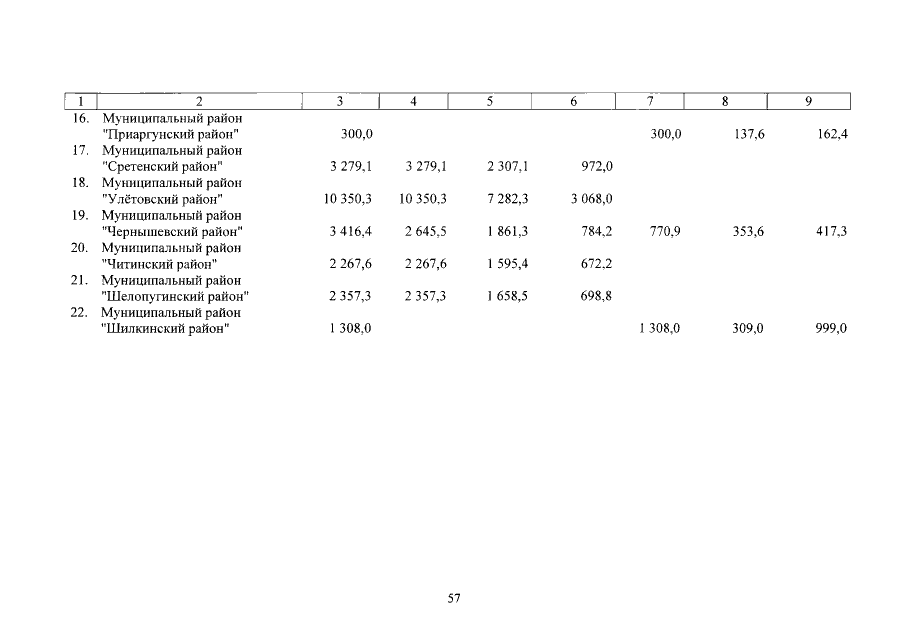 | 1 | 2 | 3 | 4 | 5 | 6 | 7 | 8 | 9 |
|---|---|---|---|---|---|---|---|---|
| 16. | Муниципальный район "Приаргунский район" | 300,0 | | | | 300,0 | 137,6 | 162,4 |
| 17. | Муниципальный район "Сретенский район" | 3 279,1 | 3 279,1 | 2 307,1 | 972,0 | | | |
| 18. | Муниципальный район "Улётовский район" | 10 350,3 | 10 350,3 | 7 282,3 | 3 068,0 | | | |
| 19. | Муниципальный район "Чернышевский район" | 3 416,4 | 2 645,5 | 1 861,3 | 784,2 | 770,9 | 353,6 | 417,3 |
| 20. | Муниципальный район "Читинский район" | 2 267,6 | 2 267,6 | 1 595,4 | 672,2 | | | |
| 21. | Муниципальный район "Шелопугинский район" | 2 357,3 | 2 357,3 | 1 658,5 | 698,8 | | | |
| 22. | Муниципальный район "Шилкинский район" | 1 308,0 | | | | 1 308,0 | 309,0 | 999,0 |

57